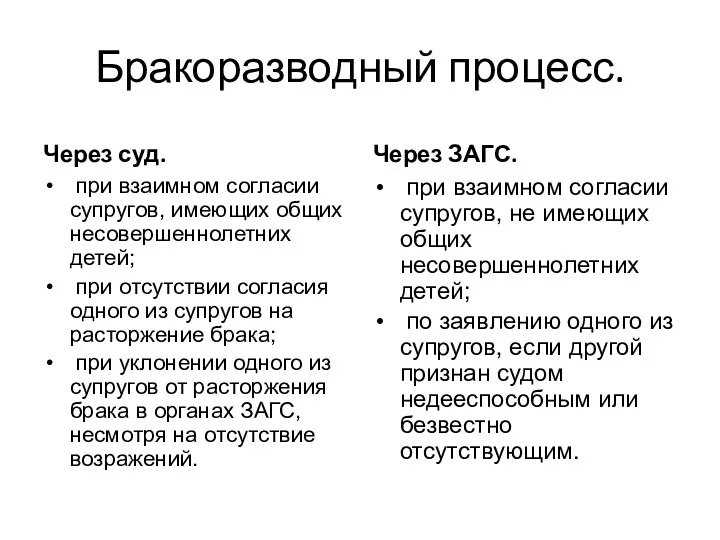 Бракоразводный процесс.

Через суд.

• при взаимном согласии супругов, имеющих общих несовершеннолетних детей;
• при отсутствии согласия одного из супругов на расторжение брака;
• при уклонении одного из супругов от расторжения брака в органах ЗАГС, несмотря на отсутствие возражений.

Через ЗАГС.

• при взаимном согласии супругов, не имеющих общих несовершеннолетних детей;
• по заявлению одного из супругов, если другой признан судом недееспособным или безвестно отсутствующим.